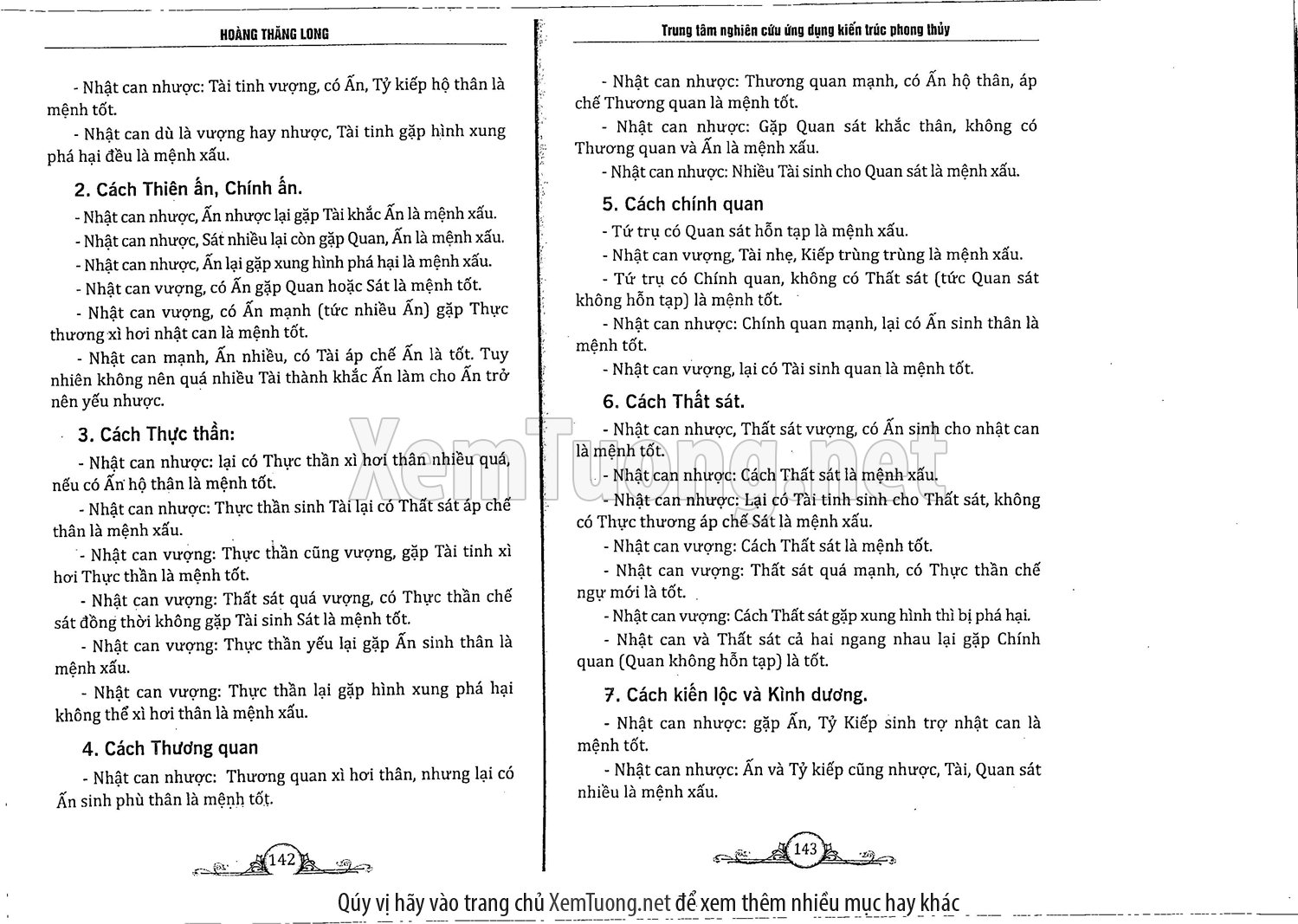 HOÀNG THĂNG LONG

- Nhật can nhược: Tài tinh vượng, có Ấn, Tỷ kiếp hộ thân là mệnh tốt.

- Nhật can dù là vượng hay nhược, Tài tinh gặp hình xung phá hại đều là mệnh xấu.

2. Cách Thiên ấn, Chính ấn.

- Nhật can nhược, Ấn nhược lại gặp Tài khắc Ấn là mệnh xấu.

- Nhật can nhược, Sát nhiều lại còn gặp Quan, Ấn là mệnh xấu.

- Nhật can nhược, Ấn lại gặp xung hình phá hại là mệnh xấu.

- Nhật can vượng, có Ấn gặp Quan hoặc Sát là mệnh tốt.

- Nhật can vượng, có Ấn mạnh (tức nhiều Ấn) gặp Thực thương xì hơi nhật can là mệnh tốt.

- Nhật can mạnh, Ấn nhiều, có Tài áp chế Ấn là tốt. Tuy nhiên không nên quá nhiều Tài thành khắc Ấn làm cho Ấn trở nên yếu nhược.

3. Cách Thực thần:

- Nhật can nhược: lại có Thực thần xì hơi thân nhiều quá, nếu có Ấn hộ thân là mệnh tốt.

- Nhật can nhược: Thực thần sinh Tài lại có Thất sát áp chế thân là mệnh xấu.

- Nhật can vượng: Thực thần cũng vượng, gặp Tài tinh xì hơi Thực thần là mệnh tốt.

- Nhật can vượng: Thất sát quá vượng, có Thực thần chế sát đồng thời không gặp Tài sinh Sát là mệnh tốt.

- Nhật can vượng: Thực thần yếu lại gặp Ấn sinh thân là mệnh xấu.

- Nhật can vượng: Thực thần lại gặp hình xung phá hại không thể xì hơi thân là mệnh xấu.

4. Cách Thương quan

- Nhật can nhược: Thương quan xì hơi thân, nhưng lại có Ấn sinh phù thân là mệnh tốt.

142

Trung tâm nghiên cứu ứng dụng kiến trúc phong thủy

- Nhật can nhược: Thương quan mạnh, có Ấn hộ thân, áp chế Thương quan là mệnh tốt.

- Nhật can nhược: Gặp Quan sát khắc thân, không có Thương quan và Ấn là mệnh xấu.

- Nhật can nhược: Nhiều Tài sinh cho Quan sát là mệnh xấu.

5. Cách chính quan

- Tứ trụ có Quan sát hỗn tạp là mệnh xấu.

- Nhật can vượng, Tài nhẹ, Kiếp trùng trùng là mệnh xấu.

- Tứ trụ có Chính quan, không có Thất sát (tức Quan sát không hỗn tạp) là mệnh tốt.

- Nhật can nhược: Chính quan mạnh, lại có Ấn sinh thân là mệnh tốt.

- Nhật can vượng, lại có Tài sinh quan là mệnh tốt.

6. Cách Thất sát.

- Nhật can nhược, Thất sát vượng, có Ấn sinh cho nhật can là mệnh tốt.

- Nhật can nhược: Cách Thất sát là mệnh xấu.

- Nhật can nhược: Lại có Tài tinh sinh cho Thất sát, không có Thực thương áp chế Sát là mệnh xấu.

- Nhật can vượng: Cách Thất sát là mệnh tốt.

- Nhật can vượng: Thất sát quá mạnh, có Thực thần chế ngự mới là tốt.

- Nhật can vượng: Cách Thất sát gặp xung hình thì bị phá hại.

- Nhật can và Thất sát cả hai ngang nhau lại gặp Chính quan (Quan không hỗn tạp) là tốt.

7. Cách kiến lộc và Kình dương.

- Nhật can nhược: gặp Ấn, Tỷ Kiếp sinh trợ nhật can là mệnh tốt.

- Nhật can nhược: Ấn và Tỷ kiếp cũng nhược, Tài, Quan sát nhiều là mệnh xấu.

143

XemTuong.net

Qúy vị hãy vào trang chủ XemTuong.net để xem thêm nhiều mục hay khác